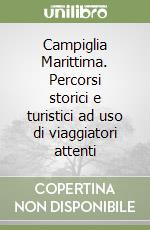 unilibro

Campiglia Marittima. Percorsi storici e turistici ad uso di viaggiatori attenti

COPERTINA NON DISPONIBILE